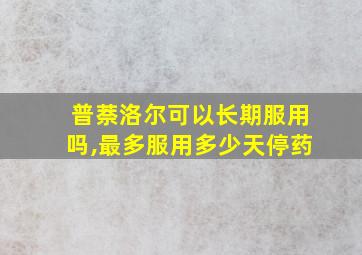 普萘洛尔可以长期服用吗,最多服用多少天停药